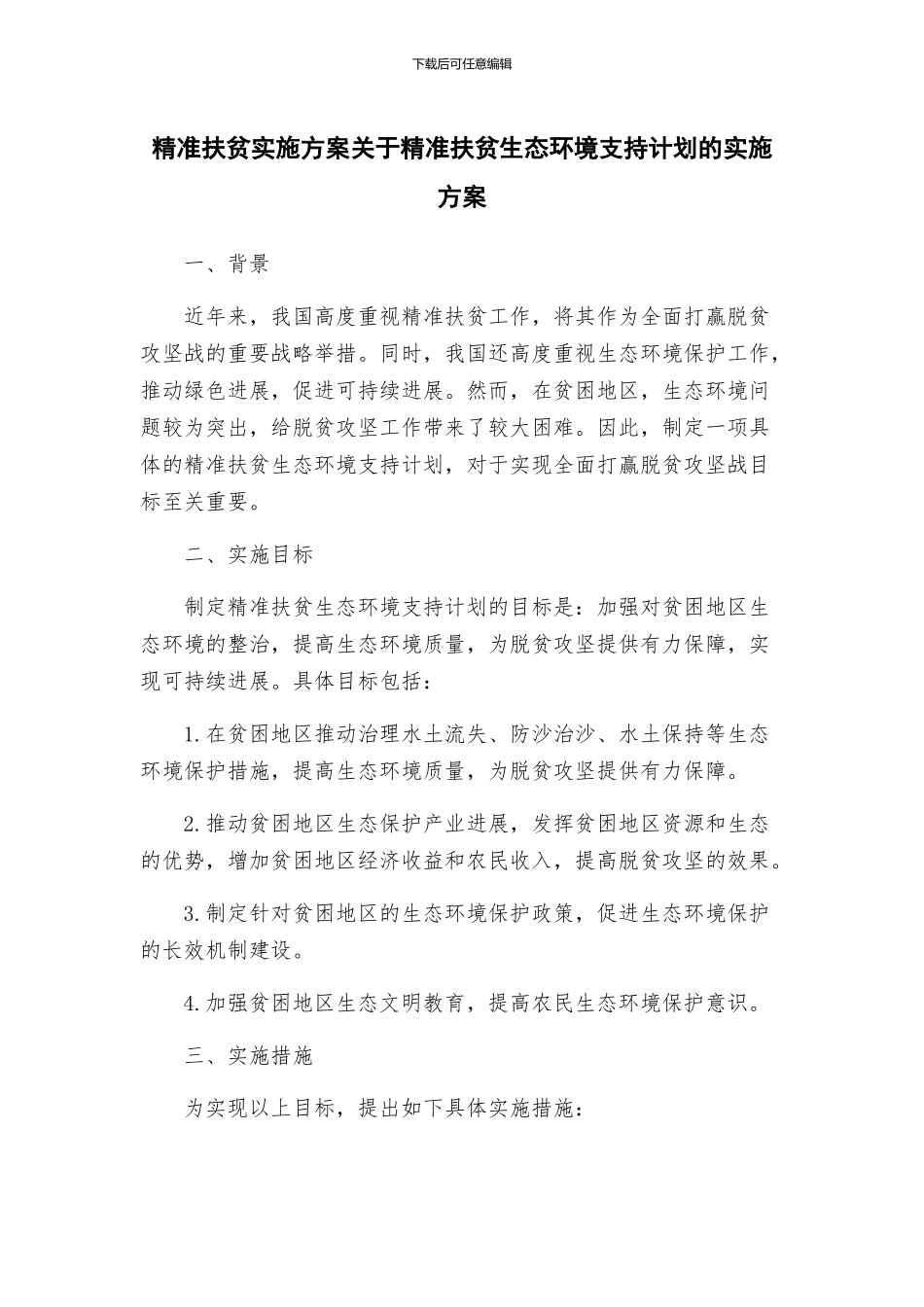 下载后可任意编辑

精准扶贫实施方案关于精准扶贫生态环境支持计划的实施方案

一、背景

近年来，我国高度重视精准扶贫工作，将其作为全面打赢脱贫攻坚战的重要战略举措。同时，我国还高度重视生态环境保护工作，推动绿色进展，促进可持续进展。然而，在贫困地区，生态环境问题较为突出，给脱贫攻坚工作带来了较大困难。因此，制定一项具体的精准扶贫生态环境支持计划，对于实现全面打赢脱贫攻坚战目标至关重要。

二、实施目标

制定精准扶贫生态环境支持计划的目标是：加强对贫困地区生态环境的整治，提高生态环境质量，为脱贫攻坚提供有力保障，实现可持续进展。具体目标包括：

1.在贫困地区推动治理水土流失、防沙治沙、水土保持等生态环境保护措施，提高生态环境质量，为脱贫攻坚提供有力保障。

2.推动贫困地区生态保护产业进展，发挥贫困地区资源和生态的优势，增加贫困地区经济收益和农民收入，提高脱贫攻坚的效果。

3.制定针对贫困地区的生态环境保护政策，促进生态环境保护的长效机制建设。

4.加强贫困地区生态文明教育，提高农民生态环境保护意识。

三、实施措施

为实现以上目标，提出如下具体实施措施：